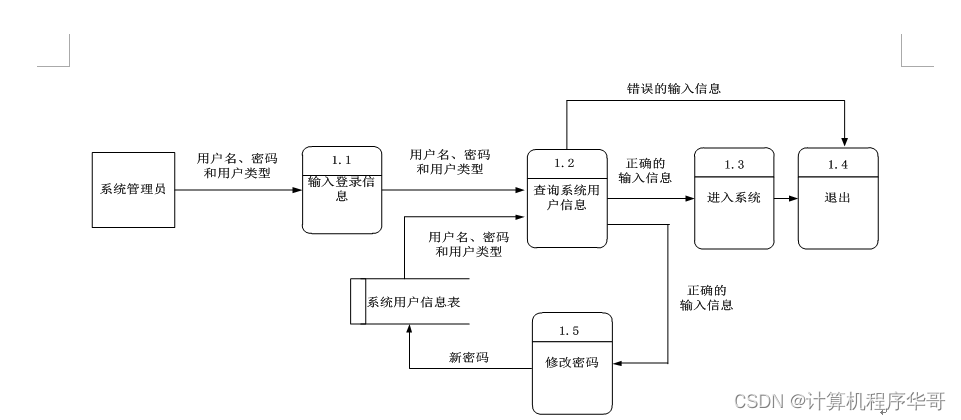 错误的输入信息

系统管理员

用户名、密码和用户类型

1.1
输入登录信息

用户名、密码和用户类型

1.2
查询系统用户信息

正确的输入信息

1.3
进入系统

1.4
退出

用户名、密码和用户类型

系统用户信息表

正确的输入信息

1.5
修改密码

新密码

CSDN @计算机程序华哥